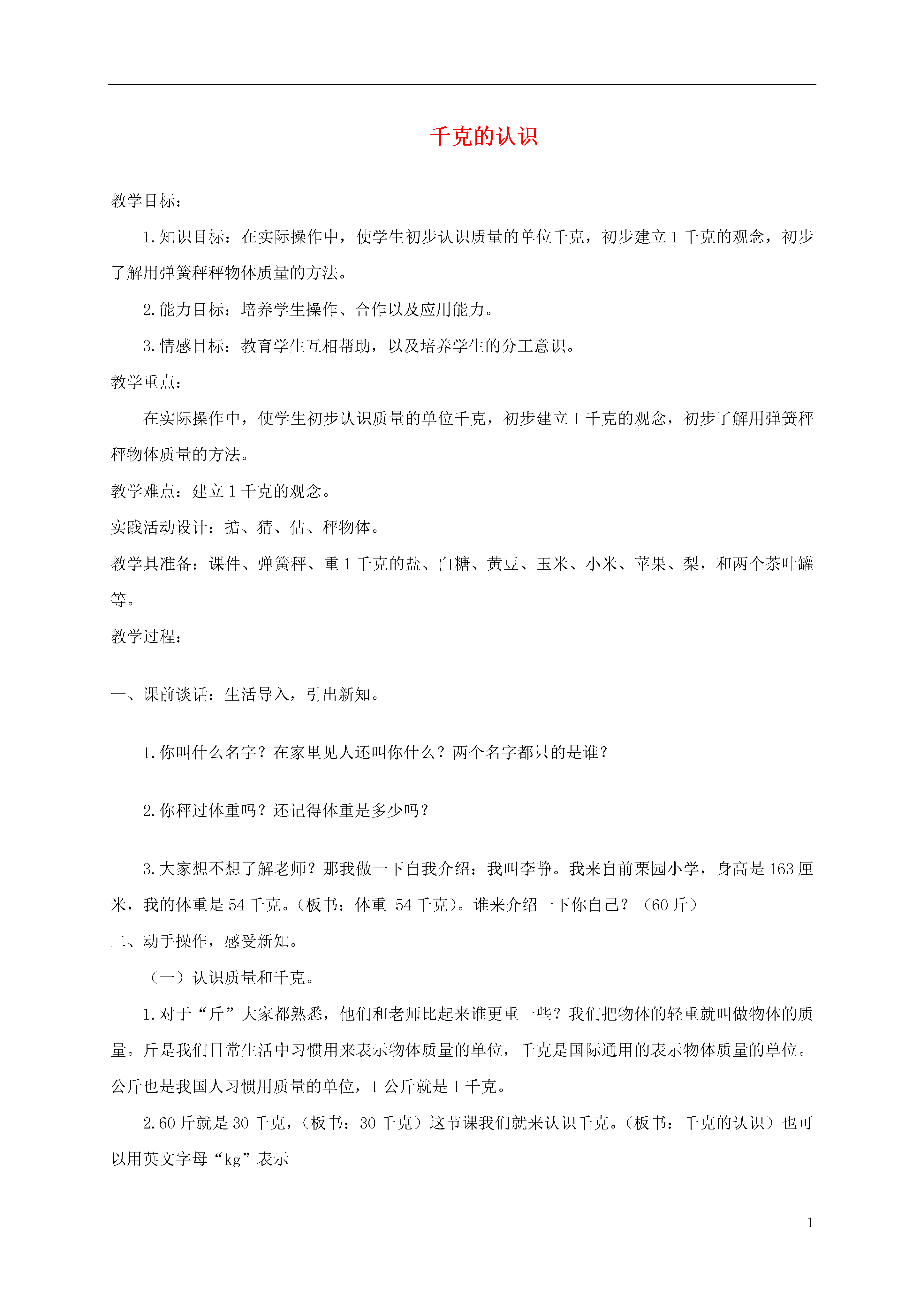 千克的认识

教学目标：

1.知识目标：在实际操作中，使学生初步认识质量的单位千克，初步建立1千克的观念，初步了解用弹簧秤秤物体质量的方法。

2.能力目标：培养学生操作、合作以及应用能力。

3.情感目标：教育学生互相帮助，以及培养学生的分工意识。

教学重点：

在实际操作中，使学生初步认识质量的单位千克，初步建立1千克的观念，初步了解用弹簧秤秤物体质量的方法。

教学难点：建立1千克的观念。

实践活动设计：掂、猜、估、秤物体。

教学具准备：课件、弹簧秤、重1千克的盐、白糖、黄豆、玉米、小米、苹果、梨，和两个茶叶罐等。

教学过程：

一、课前谈话：生活导入，引出新知。

1.你叫什么名字？在家里见人还叫你什么？两个名字都只的是谁？

2.你秤过体重吗？还记得体重是多少吗？

3.大家想不想了解老师？那我做一下自我介绍：我叫李静。我来自前栗园小学，身高是163厘米，我的体重是54千克。(板书：体重 54千克)。谁来介绍一下你自己？（60斤）

二、动手操作，感受新知。

（一）认识质量和千克。

1.对于“斤”大家都熟悉，他们和老师比起来谁更重一些？我们把物体的轻重就叫做物体的质量。斤是我们日常生活中习惯用来表示物体质量的单位，千克是国际通用的表示物体质量的单位。公斤也是我国人习惯用质量的单位，1公斤就是1千克。

2.60斤就是30千克，（板书：30千克）这节课我们就来认识千克。(板书：千克的认识）也可以用英文字母“kg”表示

1